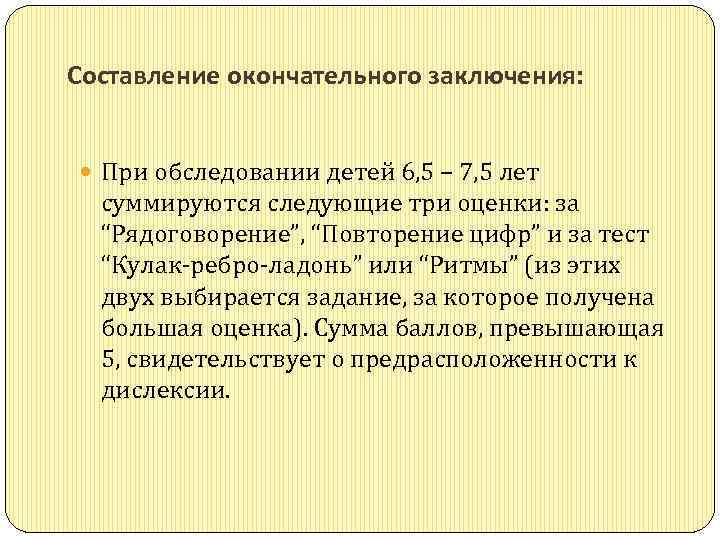 Составление окончательного заключения:

• При обследовании детей 6,5 – 7,5 лет суммируются следующие три оценки: за "Рядоговорение", "Повторение цифр" и за тест "Кулак-ребро-ладонь" или "Ритмы" (из этих двух выбирается задание, за которое получена большая оценка). Сумма баллов, превышающая 5, свидетельствует о предрасположенности к дислексии.